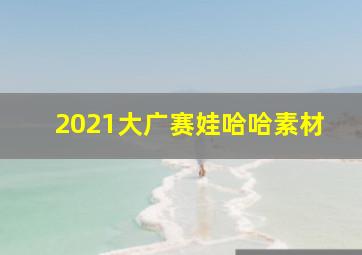 2021大广赛娃哈哈素材